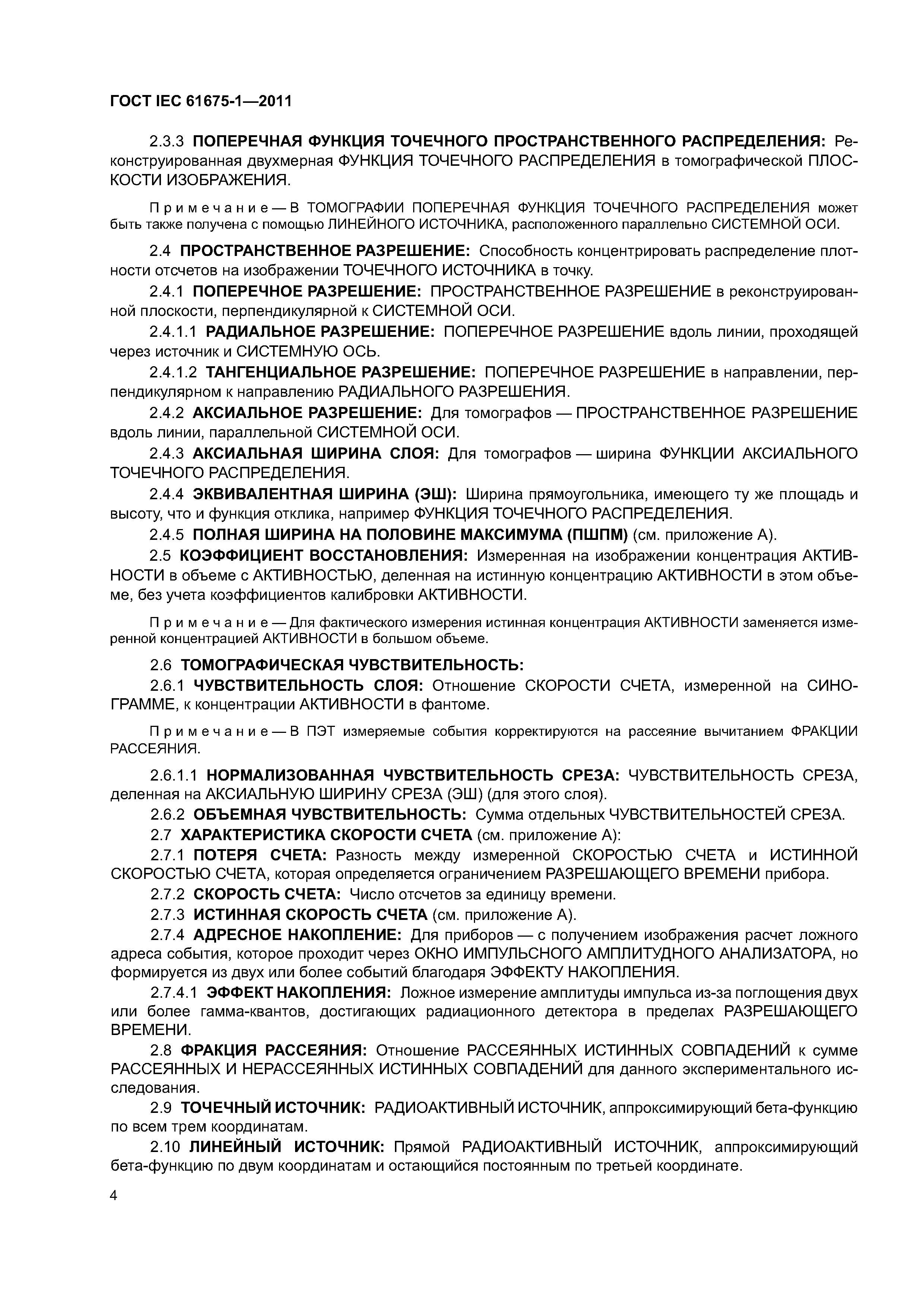 ГОСТ IEC 61675-1—2011

2.3.3 ПОПЕРЕЧНАЯ ФУНКЦИЯ ТОЧЕЧНОГО ПРОСТРАНСТВЕННОГО РАСПРЕДЕЛЕНИЯ: Реконструированная двухмерная ФУНКЦИЯ ТОЧЕЧНОГО РАСПРЕДЕЛЕНИЯ в томографической ПЛОСКОСТИ ИЗОБРАЖЕНИЯ.

Примечание — В ТОМОГРАФИИ ПОПЕРЕЧНАЯ ФУНКЦИЯ ТОЧЕЧНОГО РАСПРЕДЕЛЕНИЯ может быть также получена с помощью ЛИНЕЙНОГО ИСТОЧНИКА, расположенного параллельно СИСТЕМНОЙ ОСИ.

2.4 ПРОСТРАНСТВЕННОЕ РАЗРЕШЕНИЕ: Способность концентрировать распределение плотности отсчетов на изображении ТОЧЕЧНОГО ИСТОЧНИКА в точку.

2.4.1 ПОПЕРЕЧНОЕ РАЗРЕШЕНИЕ: ПРОСТРАНСТВЕННОЕ РАЗРЕШЕНИЕ в реконструированной плоскости, перпендикулярной к СИСТЕМНОЙ ОСИ.

2.4.1.1 РАДИАЛЬНОЕ РАЗРЕШЕНИЕ: ПОПЕРЕЧНОЕ РАЗРЕШЕНИЕ вдоль линии, проходящей через источник и СИСТЕМНУЮ ОСЬ.

2.4.1.2 ТАНГЕНЦИАЛЬНОЕ РАЗРЕШЕНИЕ: ПОПЕРЕЧНОЕ РАЗРЕШЕНИЕ в направлении, перпендикулярном к направлению РАДИАЛЬНОГО РАЗРЕШЕНИЯ.

2.4.2 АКСИАЛЬНОЕ РАЗРЕШЕНИЕ: Для томографов — ПРОСТРАНСТВЕННОЕ РАЗРЕШЕНИЕ вдоль линии, параллельной СИСТЕМНОЙ ОСИ.

2.4.3 АКСИАЛЬНАЯ ШИРИНА СЛОЯ: Для томографов — ширина ФУНКЦИИ АКСИАЛЬНОГО ТОЧЕЧНОГО РАСПРЕДЕЛЕНИЯ.

2.4.4 ЭКВИВАЛЕНТНАЯ ШИРИНА (ЭШ): Ширина прямоугольника, имеющего ту же площадь и высоту, что и функция отклика, например ФУНКЦИЯ ТОЧЕЧНОГО РАСПРЕДЕЛЕНИЯ.

2.4.5 ПОЛНАЯ ШИРИНА НА ПОЛОВИНЕ МАКСИМУМА (ПШПМ) (см. приложение А).

2.5 КОЭФФИЦИЕНТ ВОССТАНОВЛЕНИЯ: Измеренная на изображении концентрация АКТИВНОСТИ в объеме с АКТИВНОСТЬЮ, деленная на истинную концентрацию АКТИВНОСТИ в этом объеме, без учета коэффициентов калибровки АКТИВНОСТИ.

Примечание — Для фактического измерения истинная концентрация АКТИВНОСТИ заменяется измеренной концентрацией АКТИВНОСТИ в большом объеме.

2.6 ТОМОГРАФИЧЕСКАЯ ЧУВСТВИТЕЛЬНОСТЬ:

2.6.1 ЧУВСТВИТЕЛЬНОСТЬ СЛОЯ: Отношение СКОРОСТИ СЧЕТА, измеренной на СИНОГРАММЕ, к концентрации АКТИВНОСТИ в фантоме.

Примечание — В ПЭТ измеряемые события корректируются на рассеяние вычитанием ФРАКЦИИ РАССЕЯНИЯ.

2.6.1.1 НОРМАЛИЗОВАННАЯ ЧУВСТВИТЕЛЬНОСТЬ СРЕЗА: ЧУВСТВИТЕЛЬНОСТЬ СРЕЗА, деленная на АКСИАЛЬНУЮ ШИРИНУ СРЕЗА (ЭШ) (для этого слоя).

2.6.2 ОБЪЕМНАЯ ЧУВСТВИТЕЛЬНОСТЬ: Сумма отдельных ЧУВСТВИТЕЛЬНОСТЕЙ СРЕЗА.

2.7 ХАРАКТЕРИСТИКА СКОРОСТИ СЧЕТА (см. приложение А):

2.7.1 ПОТЕРЯ СЧЕТА: Разность между измеренной СКОРОСТЬЮ СЧЕТА и ИСТИННОЙ СКОРОСТЬЮ СЧЕТА, которая определяется ограничением РАЗРЕШАЮЩЕГО ВРЕМЕНИ прибора.

2.7.2 СКОРОСТЬ СЧЕТА: Число отсчетов за единицу времени.

2.7.3 ИСТИННАЯ СКОРОСТЬ СЧЕТА (см. приложение А).

2.7.4 АДРЕСНОЕ НАКОПЛЕНИЕ: Для приборов — с получением изображения расчет ложного адреса события, которое проходит через ОКНО ИМПУЛЬСНОГО АМПЛИТУДНОГО АНАЛИЗАТОРА, но формируется из двух или более событий благодаря ЭФФЕКТУ НАКОПЛЕНИЯ.

2.7.4.1 ЭФФЕКТ НАКОПЛЕНИЯ: Ложное измерение амплитуды импульса из-за поглощения двух или более гамма-квантов, достигающих радиационного детектора в пределах РАЗРЕШАЮЩЕГО ВРЕМЕНИ.

2.8 ФРАКЦИЯ РАССЕЯНИЯ: Отношение РАССЕЯННЫХ ИСТИННЫХ СОВПАДЕНИЙ к сумме РАССЕЯННЫХ И НЕРАССЕЯННЫХ ИСТИННЫХ СОВПАДЕНИЙ для данного экспериментального исследования.

2.9 ТОЧЕЧНЫЙ ИСТОЧНИК: РАДИОАКТИВНЫЙ ИСТОЧНИК, аппроксимирующий бета-функцию по всем трем координатам.

2.10 ЛИНЕЙНЫЙ ИСТОЧНИК: Прямой РАДИОАКТИВНЫЙ ИСТОЧНИК, аппроксимирующий бета-функцию по двум координатам и остающийся постоянным по третьей координате.

4